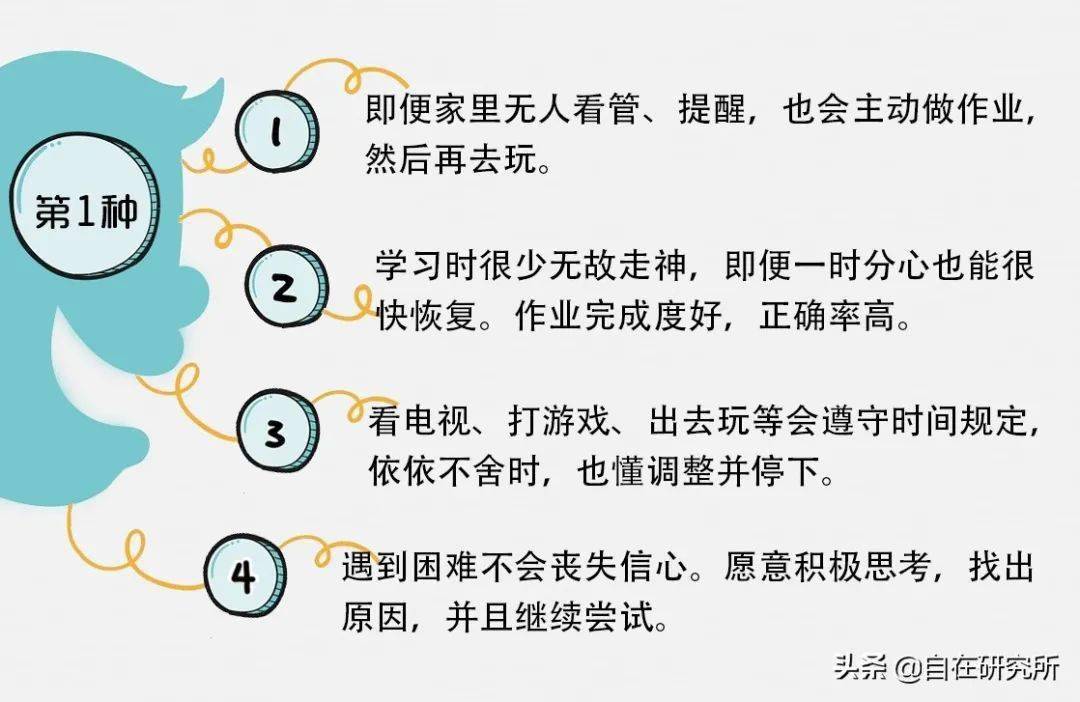 第1种

1
即便家里无人看管、提醒，也会主动做作业，然后再去玩。

2
学习时很少无故走神，即便一时分心也能很快恢复。作业完成度好，正确率高。

3
看电视、打游戏、出去玩等会遵守时间规定，依依不舍时，也懂调整并停下。

4
遇到困难不会丧失信心。愿意积极思考，找出原因，并且继续尝试。

头条 @自在研究所